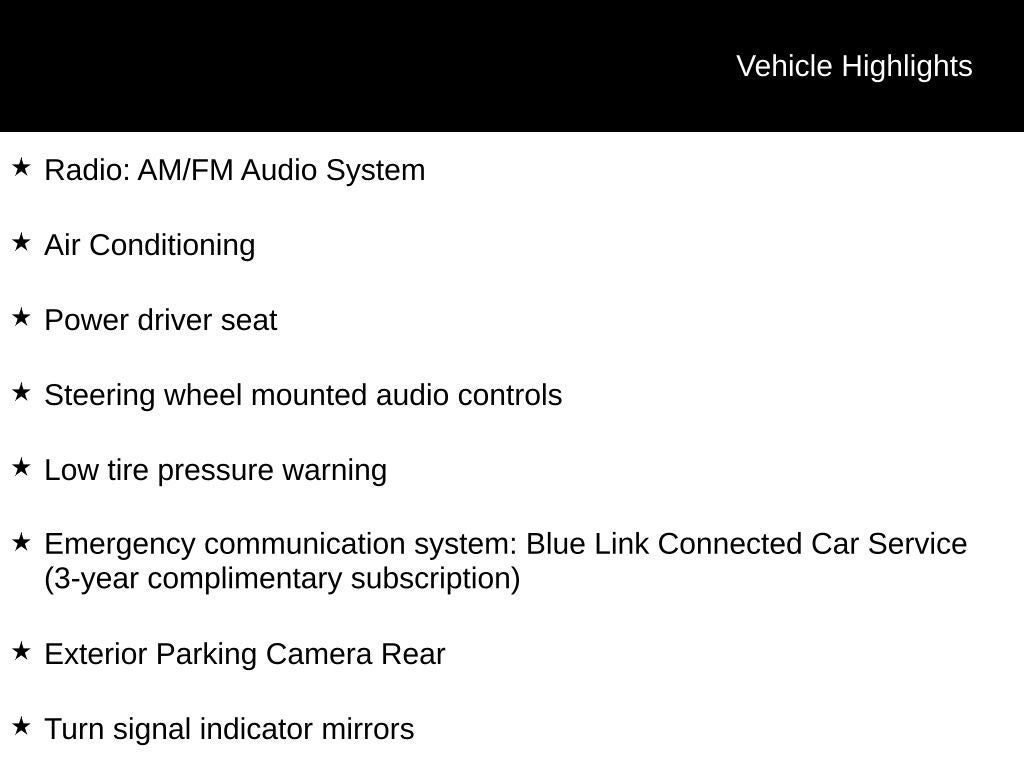 Vehicle Highlights

★ Radio: AM/FM Audio System

★ Air Conditioning

★ Power driver seat

★ Steering wheel mounted audio controls

★ Low tire pressure warning

★ Emergency communication system: Blue Link Connected Car Service (3-year complimentary subscription)

★ Exterior Parking Camera Rear

★ Turn signal indicator mirrors